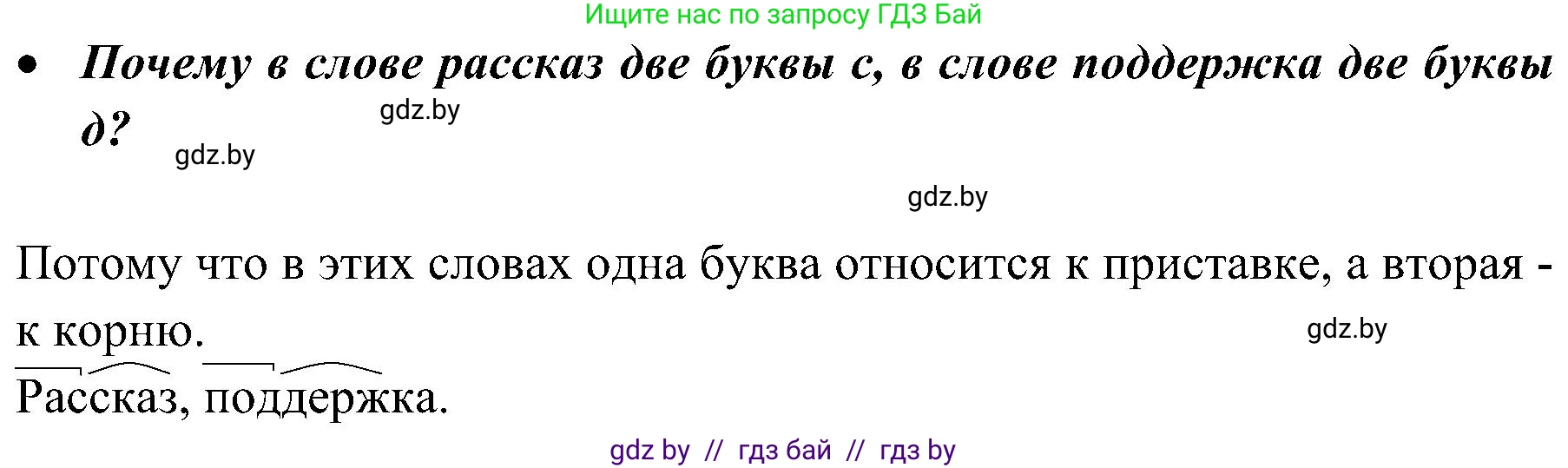 Ищите нас по запросу ГДЗ Бай

• Почему в слове рассказ две буквы с, в слове поддержка две буквы д?

gdz.by

gdz.by

gdz.by

Потому что в этих словах одна буква относится к приставке, а вторая - к корню.

gdz.by

Рассказ, поддержка.

gdz by // гдз бай // гдз by